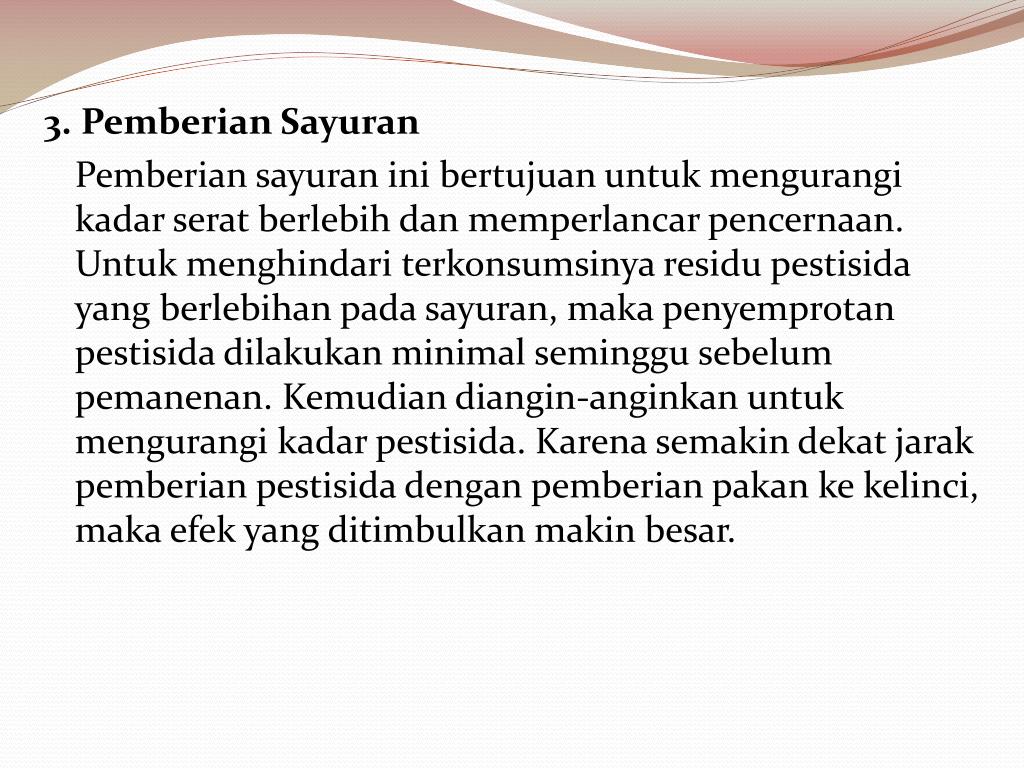 3. Pemberian Sayuran

Pemberian sayuran ini bertujuan untuk mengurangi kadar serat berlebih dan memperlancar pencernaan. Untuk menghindari terkonsumsinya residu pestisida yang berlebihan pada sayuran, maka penyemprotan pestisida dilakukan minimal seminggu sebelum pemanenan. Kemudian diangin-anginkan untuk mengurangi kadar pestisida. Karena semakin dekat jarak pemberian pestisida dengan pemberian pakan ke kelinci, maka efek yang ditimbulkan makin besar.